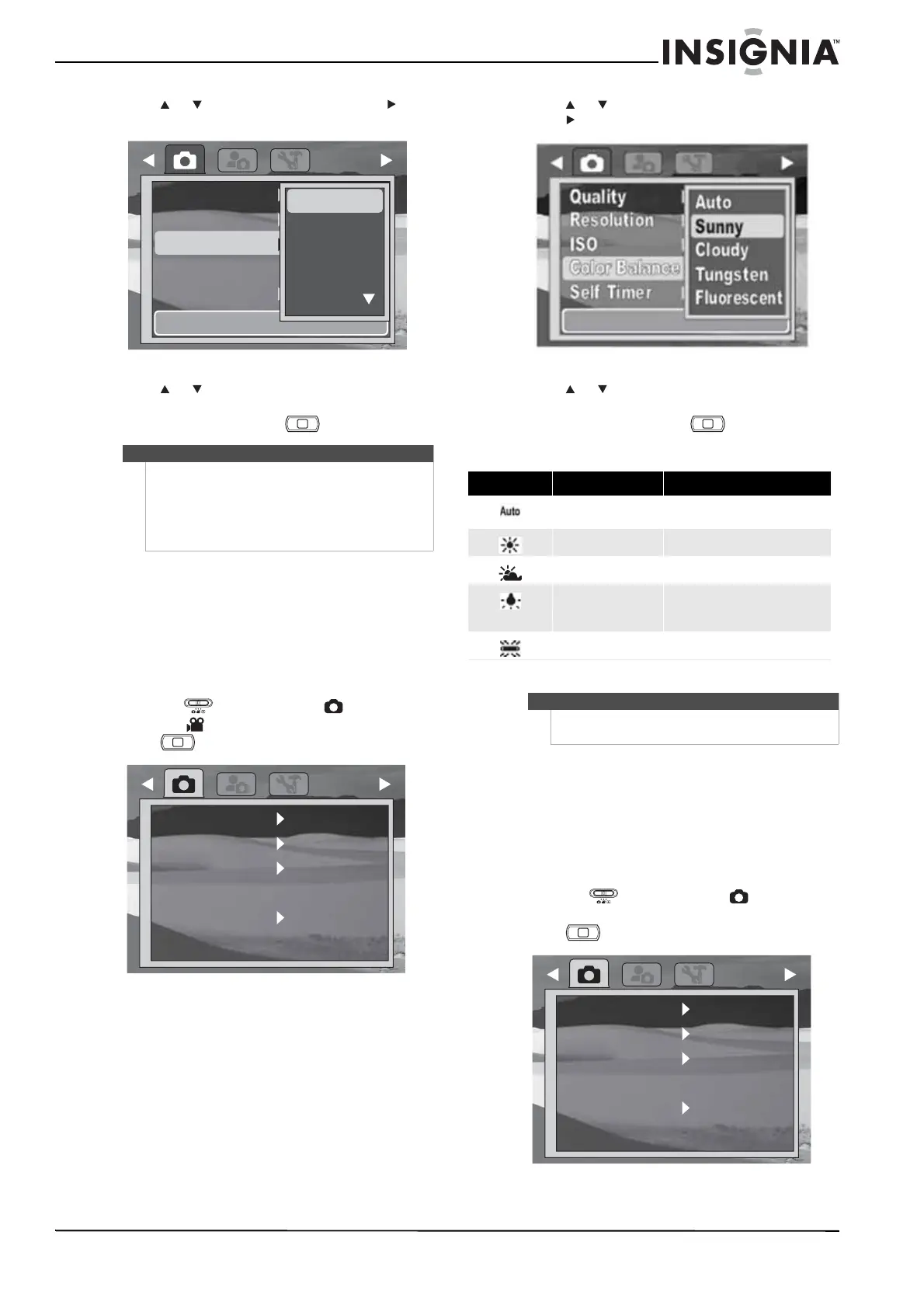 INSIGNIA™

Quality
Resolution
ISO
Color Balance
Self Timer

Auto
Sunny
Cloudy
Tungsten
Fluorescent

Auto